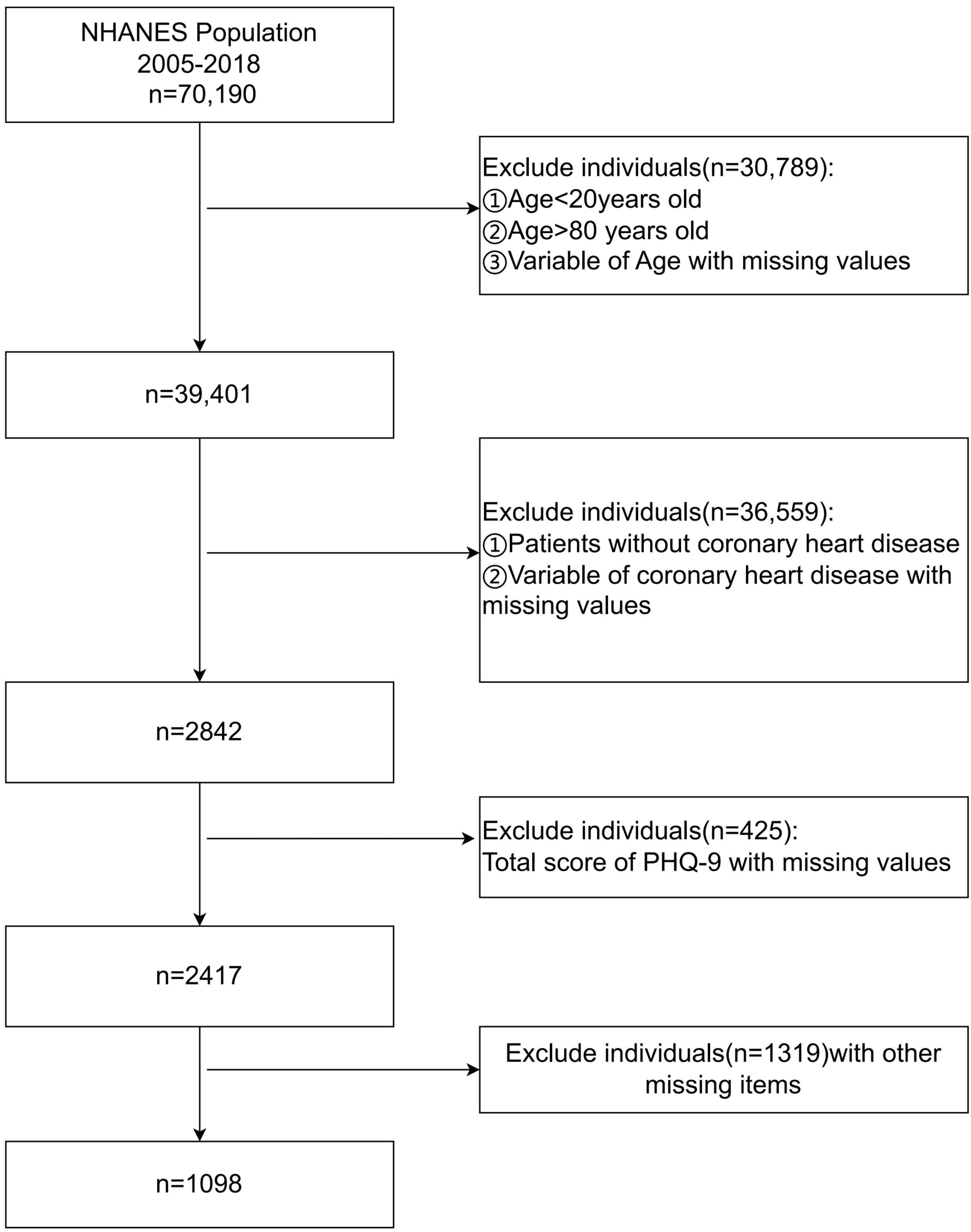 NHANES Population
2005-2018
n=70,190

Exclude individuals(n=30,789):
①Age<20years old
②Age>80 years old
③Variable of Age with missing values

n=39,401

Exclude individuals(n=36,559):
①Patients without coronary heart disease
②Variable of coronary heart disease with missing values

n=2842

Exclude individuals(n=425):
Total score of PHQ-9 with missing values

n=2417

Exclude individuals(n=1319)with other missing items

n=1098